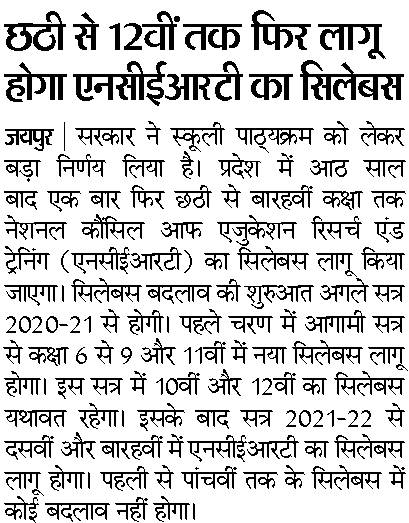 छठी से 12वीं तक फिर लागू होगा एनसीईआरटी का सिलेबस

जयपुर | सरकार ने स्कूली पाठ्यक्रम को लेकर बड़ा निर्णय लिया है। प्रदेश में आठ साल बाद एक बार फिर छठी से बारहवीं कक्षा तक नेशनल कौंसिल आफ एजुकेशन रिसर्च एंड ट्रेनिंग (एनसीईआरटी) का सिलेबस लागू किया जाएगा। सिलेबस बदलाव की शुरुआत अगले सत्र 2020-21 से होगी। पहले चरण में आगामी सत्र से कक्षा 6 से 9 और 11वीं में नया सिलेबस लागू होगा। इस सत्र में 10वीं और 12वीं का सिलेबस यथावत रहेगा। इसके बाद सत्र 2021-22 से दसवीं और बारहवीं में एनसीईआरटी का सिलेबस लागू होगा। पहली से पांचवीं तक के सिलेबस में कोई बदलाव नहीं होगा।